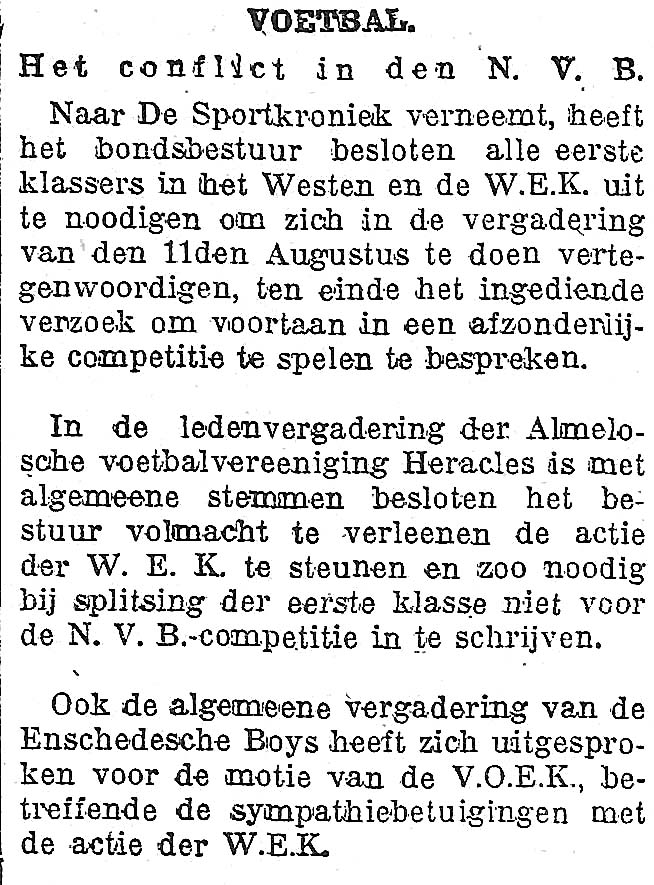 VOETBAL.

Het conflict in den N. V. B.

Naar De Sportkroniek verneemt, heeft het bondsbestuur besloten alle eerste klassers in het Westen en de W.E.K. uit te noodigen om zich in de vergadering van den 11den Augustus te doen vertegenwoordigen, ten einde het ingediende verzoek om voortaan in een afzonderlijke competitie te spelen te bespreken.

In de ledenvergadering der Almelosche voetbalvereeniging Heracles is met algemeene stemmen besloten het bestuur volmacht te verleenen de actie der W. E. K. te steunen en zoo noodig bij splitsing der eerste klasse niet voor de N. V. B.-competitie in te schrijven.

Ook de algemeene vergadering van de Enschedesche Boys heeft zich uitgesproken voor de motie van de V.O.E.K., betreffende de sympathiebetuigingen met de actie der W.E.K.